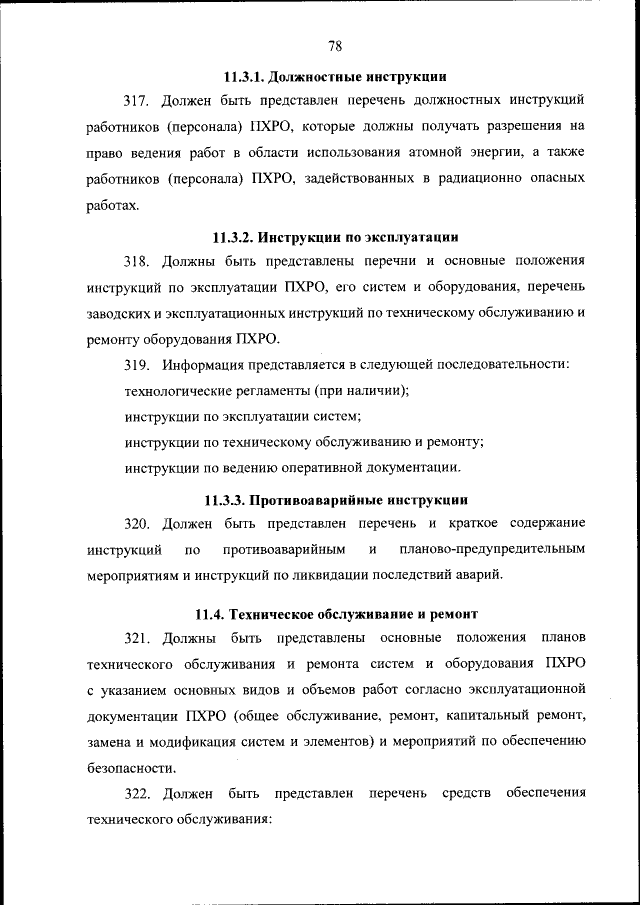 78

11.3.1. Должностные инструкции

317. Должен быть представлен перечень должностных инструкций работников (персонала) ПХРО, которые должны получать разрешения на право ведения работ в области использования атомной энергии, а также работников (персонала) ПХРО, задействованных в радиационно опасных работах.

11.3.2. Инструкции по эксплуатации

318. Должны быть представлены перечни и основные положения инструкций по эксплуатации ПХРО, его систем и оборудования, перечень заводских и эксплуатационных инструкций по техническому обслуживанию и ремонту оборудования ПХРО.

319. Информация представляется в следующей последовательности:

технологические регламенты (при наличии);

инструкции по эксплуатации систем;

инструкции по техническому обслуживанию и ремонту;

инструкции по ведению оперативной документации.

11.3.3. Противоаварийные инструкции

320. Должен быть представлен перечень и краткое содержание инструкций по противоаварийным и планово-предупредительным мероприятиям и инструкций по ликвидации последствий аварий.

11.4. Техническое обслуживание и ремонт

321. Должны быть представлены основные положения планов технического обслуживания и ремонта систем и оборудования ПХРО с указанием основных видов и объемов работ согласно эксплуатационной документации ПХРО (общее обслуживание, ремонт, капитальный ремонт, замена и модификация систем и элементов) и мероприятий по обеспечению безопасности.

322. Должен быть представлен перечень средств обеспечения технического обслуживания: